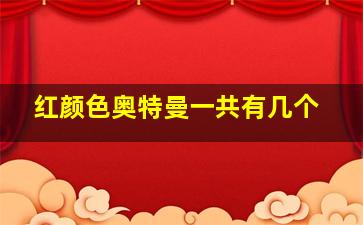 红颜色奥特曼一共有几个